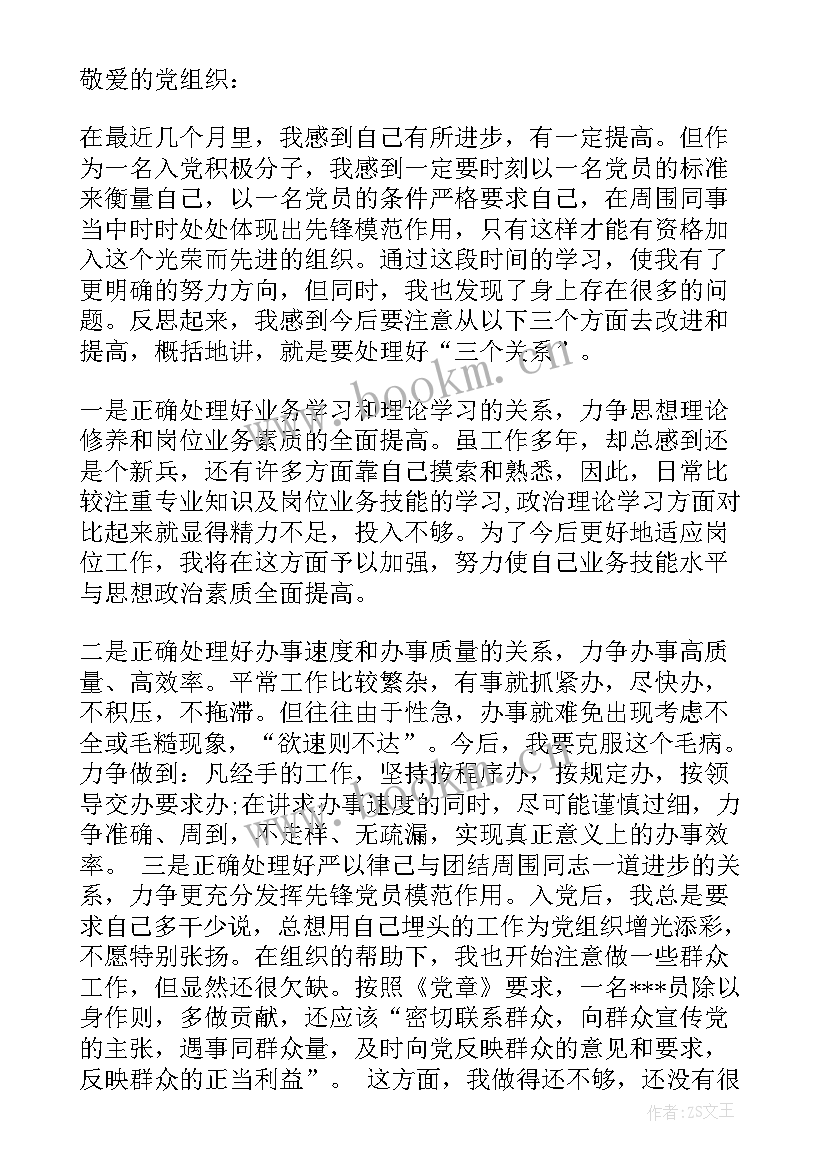 敬爱的党组织：

在最近几个月里，我感到自己有所进步，有一定提高。但作为一名入党积极分子，我感到一定要时刻以一名党员的标准来衡量自己，以一名党员的条件严格要求自己，在周围同事当中时时处处体现出先锋模范作用，只有这样才能有资格加入这个光荣而先进的组织。通过这段时间的学习，使我有了更明确的努力方向，但同时，我也发现了身上存在很多的问题。反思起来，我感到今后要注意从以下三个方面去改进和提高，概括地讲，就是要处理好“三个关系”。

一是正确处理好业务学习和理论学习的关系，力争思想理论修养和岗位业务素质的全面提高。虽工作多年，却总感到还是个新兵，还有许多方面靠自己摸索和熟悉，因此，日常比较注重专业知识及岗位业务技能的学习,政治理论学习方面对比起来就显得精力不足，投入不够。为了今后更好地适应岗位工作，我将在这方面予以加强，努力使自己业务技能水平与思想政治素质全面提高。

二是正确处理好办事速度和办事质量的关系，力争办事高质量、高效率。平常工作比较繁杂，有事就抓紧办，尽快办，不积压，不拖滞。但往往由于性急，办事就难免出现考虑不全或毛糙现象，“欲速则不达”。今后，我要克服这个毛病。力争做到：凡经手的工作，坚持按程序办，按规定办，按领导交办要求办;在讲求办事速度的同时，尽可能谨慎过细，力争准确、周到，不走样、无疏漏，实现真正意义上的办事效率。 三是正确处理好严以律己与团结周围同志一道进步的关系，力争更充分发挥先锋党员模范作用。入党后，我总是要求自己多干少说，总想用自己埋头的工作为党组织增光添彩，不愿特别张扬。在组织的帮助下，我也开始注意做一些群众工作，但显然还很欠缺。按照《党章》要求，一名***员除以身作则，多做贡献，还应该“密切联系群众，向群众宣传党的主张，遇事同群众量，及时向党反映群众的意见和要求，反映群众的正当利益”。 这方面，我做得还不够，还没有很

www.bookm.com

作者：ZS文王